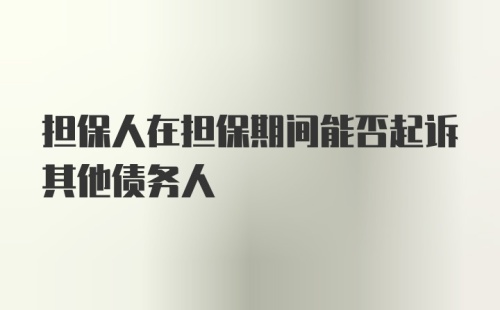 担保人在担保期间能否起诉其他债务人